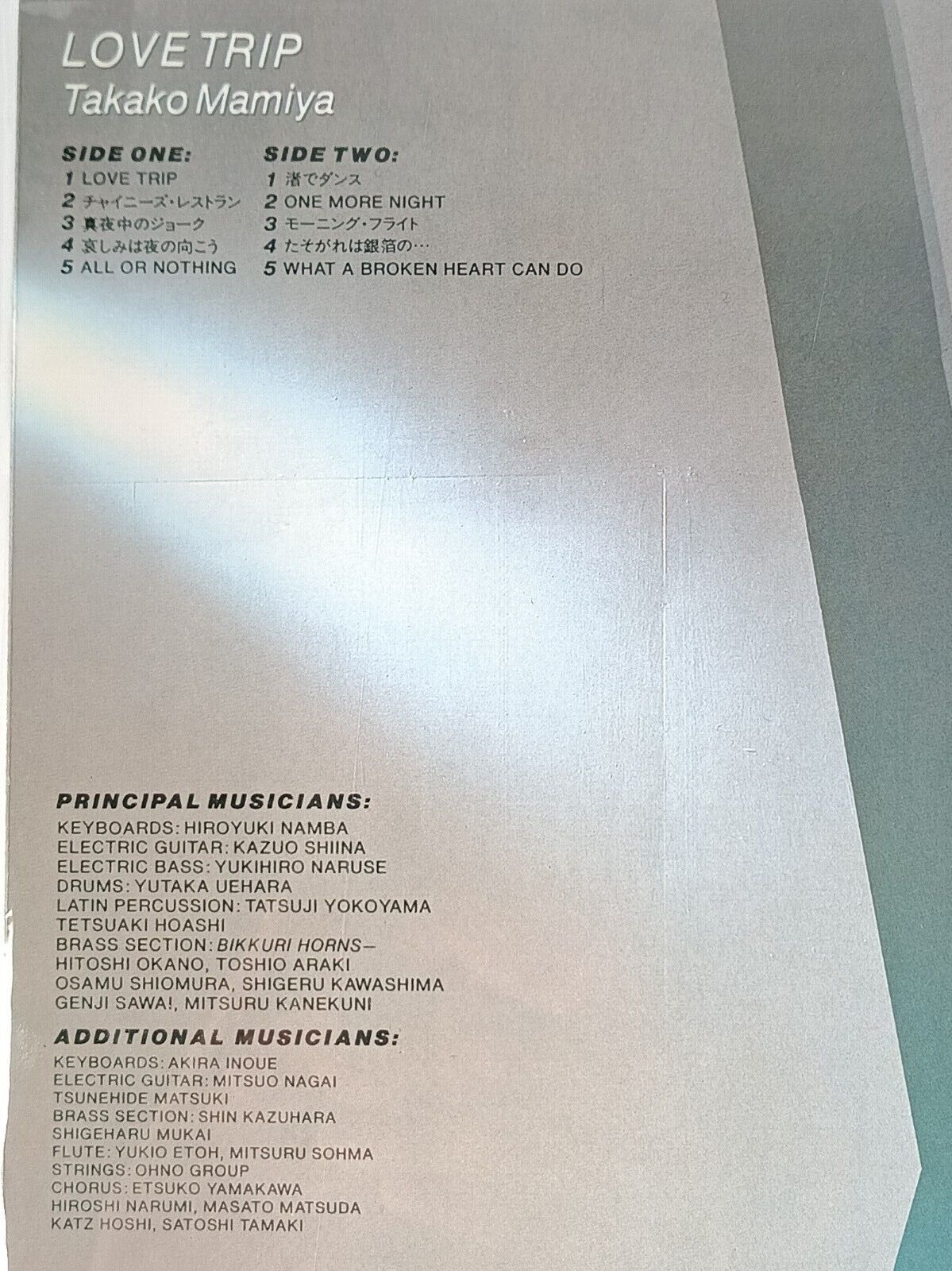 LOVE TRIP
Takako Mamiya

SIDE ONE:
1 LOVE TRIP
2 チャイニーズ・レストラン
3 真夜中のジョーク
4 哀しみは夜の向こう
5 ALL OR NOTHING

SIDE TWO:
1 渚でダンス
2 ONE MORE NIGHT
3 モーニング・フライト
4 たそがれは銀箔の…
5 WHAT A BROKEN HEART CAN DO

PRINCIPAL MUSICIANS:
KEYBOARDS: HIROYUKI NAMBA
ELECTRIC GUITAR: KAZUO SHIINA
ELECTRIC BASS: YUKIHIRO NARUSE
DRUMS: YUTAKA UEHARA
LATIN PERCUSSION: TATSUJI YOKOYAMA
TETSUAKI HOASHI
BRASS SECTION: BIKKURI HORNS—
HITOSHI OKANO, TOSHIO ARAKI
OSAMU SHIOMURA, SHIGERU KAWASHIMA
GENJI SAWA!, MITSURU KANEKUNI

ADDITIONAL MUSICIANS:
KEYBOARDS: AKIRA INOUE
ELECTRIC GUITAR: MITSUO NAGAI
TSUNEHIDE MATSUKI
BRASS SECTION: SHIN KAZUHARA
SHIGEHARU MUKAI
FLUTE: YUKIO ETOH, MITSURU SOHMA
STRINGS: OHNO GROUP
CHORUS: ETSUKO YAMAKAWA
HIROSHI NARUMI, MASATO MATSUDA
KATZ HOSHI, SATOSHI TAMAKI